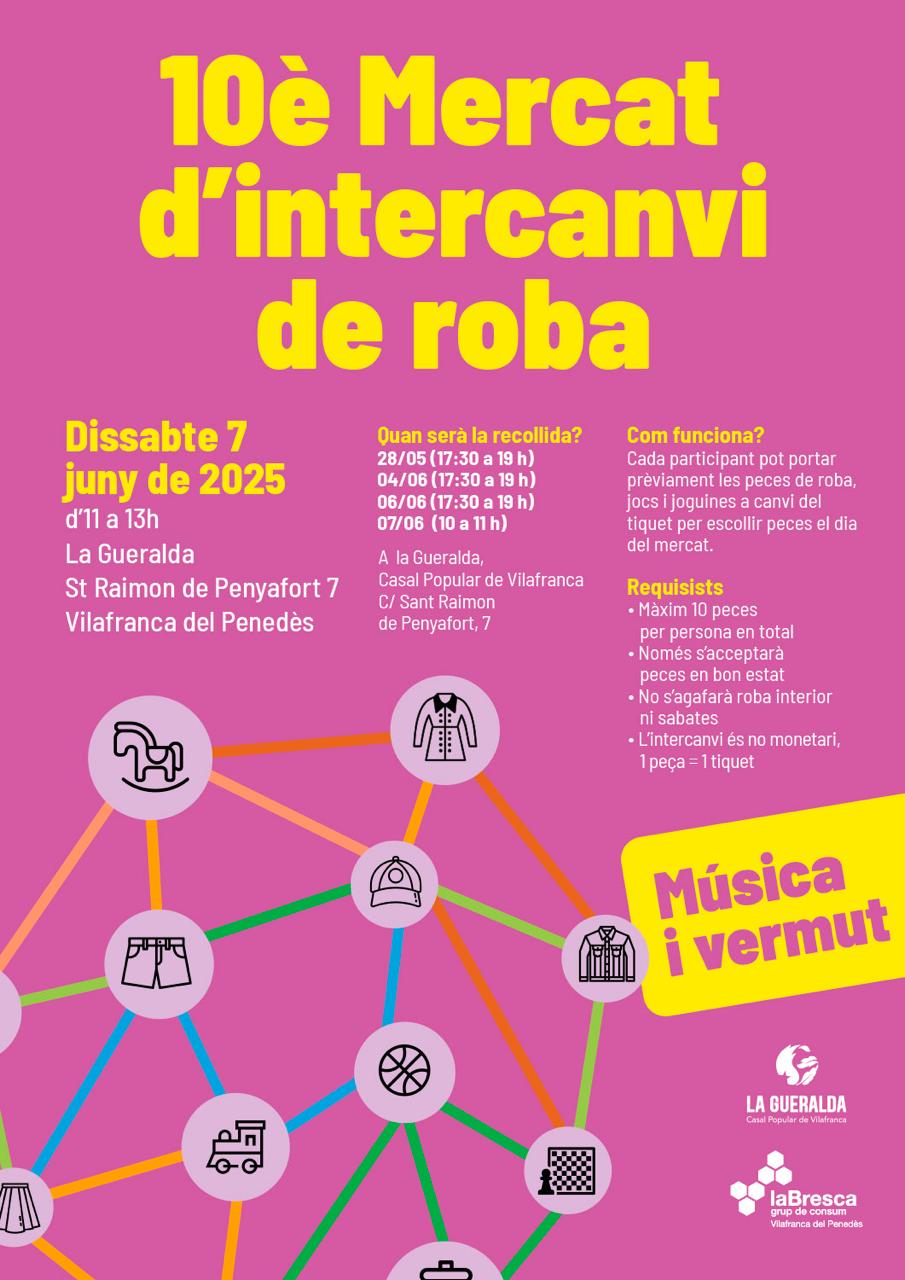 10è Mercat d'intercanvi de roba

Dissabte 7 juny de 2025
d'11 a 13h
La Gueralda
St Raimon de Penyafort 7
Vilafranca del Penedès

Quan serà la recollida?
28/05 (17:30 a 19 h)
04/06 (17:30 a 19 h)
06/06 (17:30 a 19 h)
07/06 (10 a 11 h)

A la Gueralda,
Casal Popular de Vilafranca
C/ Sant Raimon de Penyafort, 7

Com funciona?
Cada participant pot portar prèviament les peces de roba, jocs i joguines a canvi del tiquet per escollir peces el dia del mercat.

Requisists
• Màxim 10 peces per persona en total
• Només s'acceptarà peces en bon estat
• No s'agafarà roba interior ni sabates
• L'intercanvi és no monetari, 1 peça = 1 tiquet

Música i vermut

LA GUERALDA
Casal Popular de Vilafranca

laBresca
grup de consum
Vilafranca del Penedès